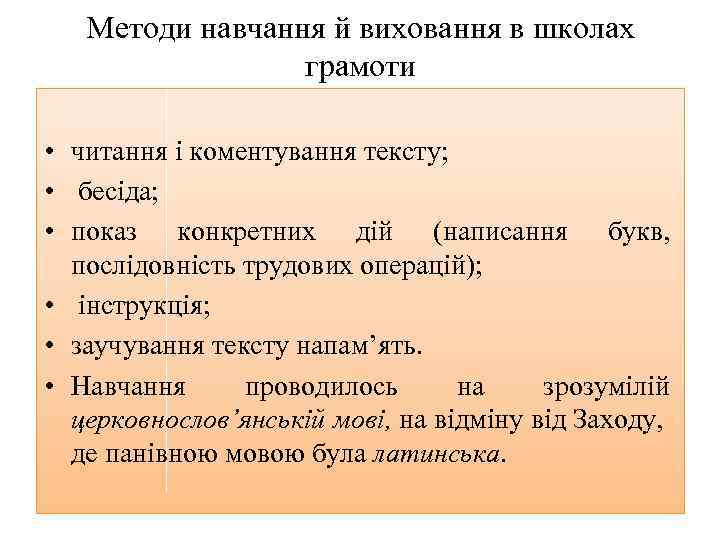 Методи навчання й виховання в школах грамоти

• читання і коментування тексту;
• бесіда;
• показ конкретних дій (написання букв, послідовність трудових операцій);
• інструкція;
• заучування тексту напам’ять.
• Навчання проводилось на зрозумілій церковнослов’янській мові, на відміну від Заходу, де панівною мовою була латинська.